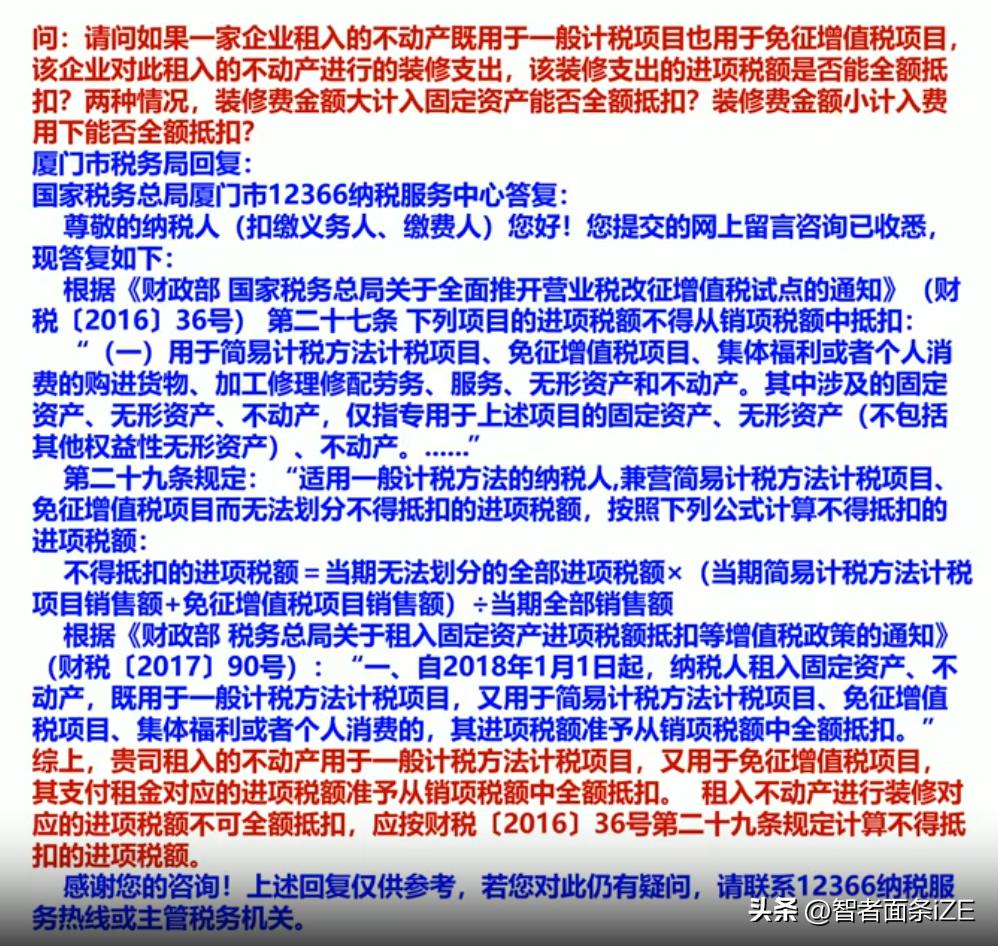 问：请问如果一家企业租入的不动产既用于一般计税项目也用于免征增值税项目，该企业对此租入的不动产进行的装修支出，该装修支出的进项税额是否能全额抵扣？两种情况，装修费金额大计入固定资产能否全额抵扣？装修费金额小计入费用下能否全额抵扣？
厦门市税务局回复：
国家税务总局厦门市12366纳税服务中心答复：
尊敬的纳税人（扣缴义务人、缴费人）您好！您提交的网上留言咨询已收悉，现答复如下：
根据《财政部 国家税务总局关于全面推开营业税改征增值税试点的通知》（财税〔2016〕36号） 第二十七条 下列项目的进项税额不得从销项税额中抵扣：
“（一）用于简易计税方法计税项目、免征增值税项目、集体福利或者个人消费的购进货物、加工修理修配劳务、服务、无形资产和不动产。其中涉及的固定资产、无形资产、不动产，仅指专用于上述项目的固定资产、无形资产（不包括其他权益性无形资产）、不动产。……”
第二十九条规定：“适用一般计税方法的纳税人,兼营简易计税方法计税项目、免征增值税项目而无法划分不得抵扣的进项税额，按照下列公式计算不得抵扣的进项税额：
不得抵扣的进项税额＝当期无法划分的全部进项税额×（当期简易计税方法计税项目销售额+免征增值税项目销售额）÷当期全部销售额
根据《财政部 税务总局关于租入固定资产进项税额抵扣等增值税政策的通知》（财税〔2017〕90号）：“一、自2018年1月1日起，纳税人租入固定资产、不动产，既用于一般计税方法计税项目，又用于简易计税方法计税项目、免征增值税项目、集体福利或者个人消费的，其进项税额准予从销项税额中全额抵扣。”
综上，贵司租入的不动产用于一般计税方法计税项目，又用于免征增值税项目，其支付租金对应的进项税额准予从销项税额中全额抵扣。 租入不动产进行装修对应的进项税额不可全额抵扣，应按财税〔2016〕36号第二十九条规定计算不得抵扣的进项税额。
感谢您的咨询！上述回复仅供参考，若您对此仍有疑问，请联系12366纳税服务热线或主管税务机关。
头条 @智者面条iZE